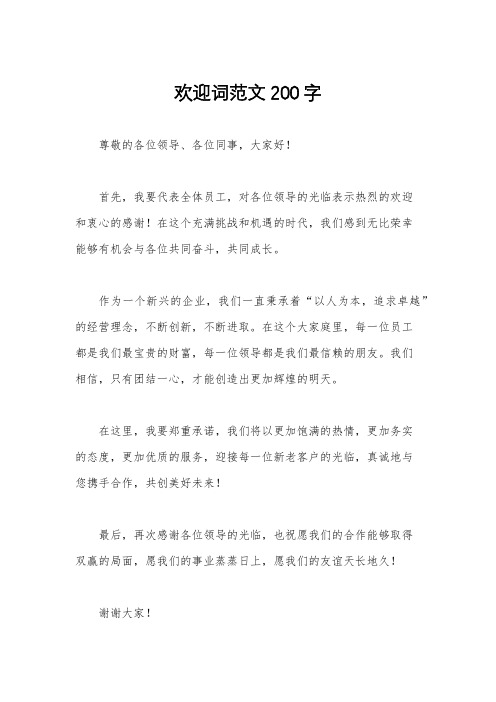 欢迎词范文200字

尊敬的各位领导、各位同事，大家好！

首先，我要代表全体员工，对各位领导的光临表示热烈的欢迎和衷心的感谢！在这个充满挑战和机遇的时代，我们感到无比荣幸能够有机会与各位共同奋斗，共同成长。

作为一个新兴的企业，我们一直秉承着“以人为本，追求卓越”的经营理念，不断创新，不断进取。在这个大家庭里，每一位员工都是我们最宝贵的财富，每一位领导都是我们最信赖的朋友。我们相信，只有团结一心，才能创造出更加辉煌的明天。

在这里，我要郑重承诺，我们将以更加饱满的热情，更加务实的态度，更加优质的服务，迎接每一位新老客户的光临，真诚地与您携手合作，共创美好未来！

最后，再次感谢各位领导的光临，也祝愿我们的合作能够取得双赢的局面，愿我们的事业蒸蒸日上，愿我们的友谊天长地久！

谢谢大家！